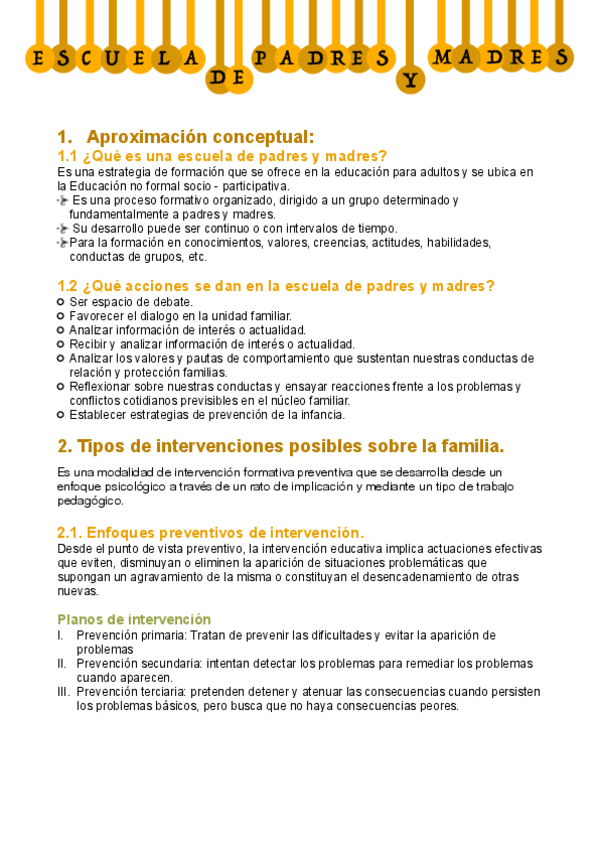 ESCUELA DE PADRES Y MADRES

1. Aproximación conceptual:

1.1 ¿Qué es una escuela de padres y madres?

Es una estrategia de formación que se ofrece en la educación para adultos y se ubica en la Educación no formal socio - participativa.

Es una proceso formativo organizado, dirigido a un grupo determinado y fundamentalmente a padres y madres.

Su desarrollo puede ser continuo o con intervalos de tiempo.

Para la formación en conocimientos, valores, creencias, actitudes, habilidades, conductas de grupos, etc.

1.2 ¿Qué acciones se dan en la escuela de padres y madres?

Ser espacio de debate.

Favorecer el dialogo en la unidad familiar.

Analizar información de interés o actualidad.

Recibir y analizar información de interés o actualidad.

Analizar los valores y pautas de comportamiento que sustentan nuestras conductas de relación y protección familias.

Reflexionar sobre nuestras conductas y ensayar reacciones frente a los problemas y conflictos cotidianos previsibles en el núcleo familiar.

Establecer estrategias de prevención de la infancia.

2. Tipos de intervenciones posibles sobre la familia.

Es una modalidad de intervención formativa preventiva que se desarrolla desde un enfoque psicológico a través de un rato de implicación y mediante un tipo de trabajo pedagógico.

2.1. Enfoques preventivos de intervención.

Desde el punto de vista preventivo, la intervención educativa implica actuaciones efectivas que eviten, disminuyan o eliminen la aparición de situaciones problemáticas que supongan un agravamiento de la misma o constituyan el desencadenamiento de otras nuevas.

Planos de intervención

I. Prevención primaria: Tratan de prevenir las dificultades y evitar la aparición de problemas

II. Prevención secundaria: intentan detectar los problemas para remediar los problemas cuando aparecen.

III. Prevención terciaria: pretenden detener y atenuar las consecuencias cuando persisten los problemas básicos, pero busca que no haya consecuencias peores.